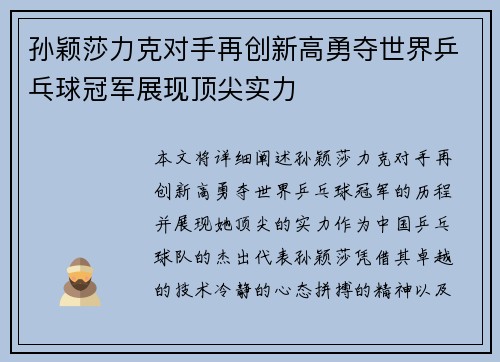 孙颖莎力克对手再创新高勇夺世界乒乓球冠军展现顶尖实力

本文将详细阐述孙颖莎力克对手再创新高勇夺世界乒乓球冠军的历程并展现她顶尖的实力作为中国乒乓球队的杰出代表孙颖莎凭借其卓越的技术冷静的心态拼搏的精神以及